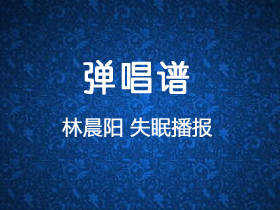 弹唱谱

林晨阳 失眠播报